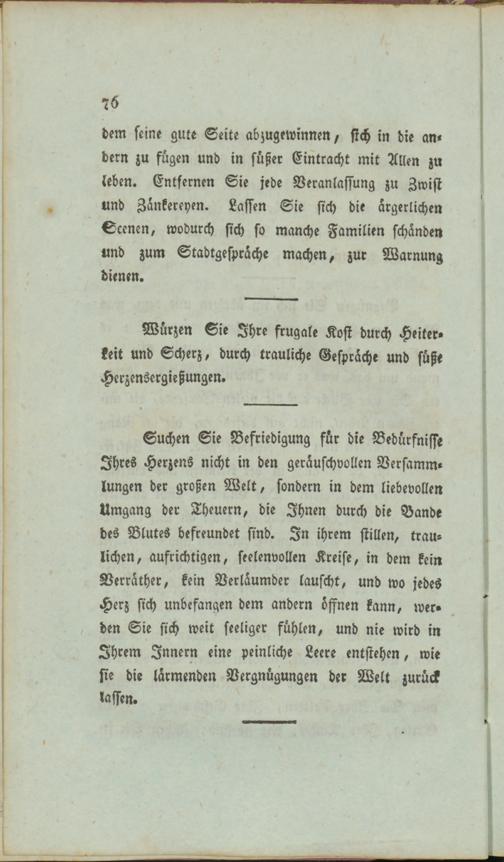 76

dem seine gute Seite abzugewinnen, sich in die andern zu fügen und in süßer Eintracht mit Allen zu leben. Entfernen Sie jede Veranlassung zu Zwist und Zänkereyen. Lassen Sie sich die ärgerlichen Scenen, wodurch sich so manche Familien schänden und zum Stadtgespräche machen, zur Warnung dienen.

Würzen Sie Ihre frugale Kost durch Heiterkeit und Scherz, durch trauliche Gespräche und süße Herzensergießungen.

Suchen Sie Befriedigung für die Bedürfnisse Ihres Herzens nicht in den geräuschvollen Versammlungen der großen Welt, sondern in dem liebevollen Umgang der Theuern, die Ihnen durch die Bande des Blutes befreundet sind. In ihrem stillen, traulichen, aufrichtigen, seelenvollen Kreise, in dem kein Verräther, kein Verläumder lauscht, und wo jedes Herz sich unbefangen dem andern öffnen kann, werden Sie sich weit seeliger fühlen, und nie wird in Ihrem Innern eine peinliche Leere entstehen, wie sie die lärmenden Vergnügungen der Welt zurück lassen.